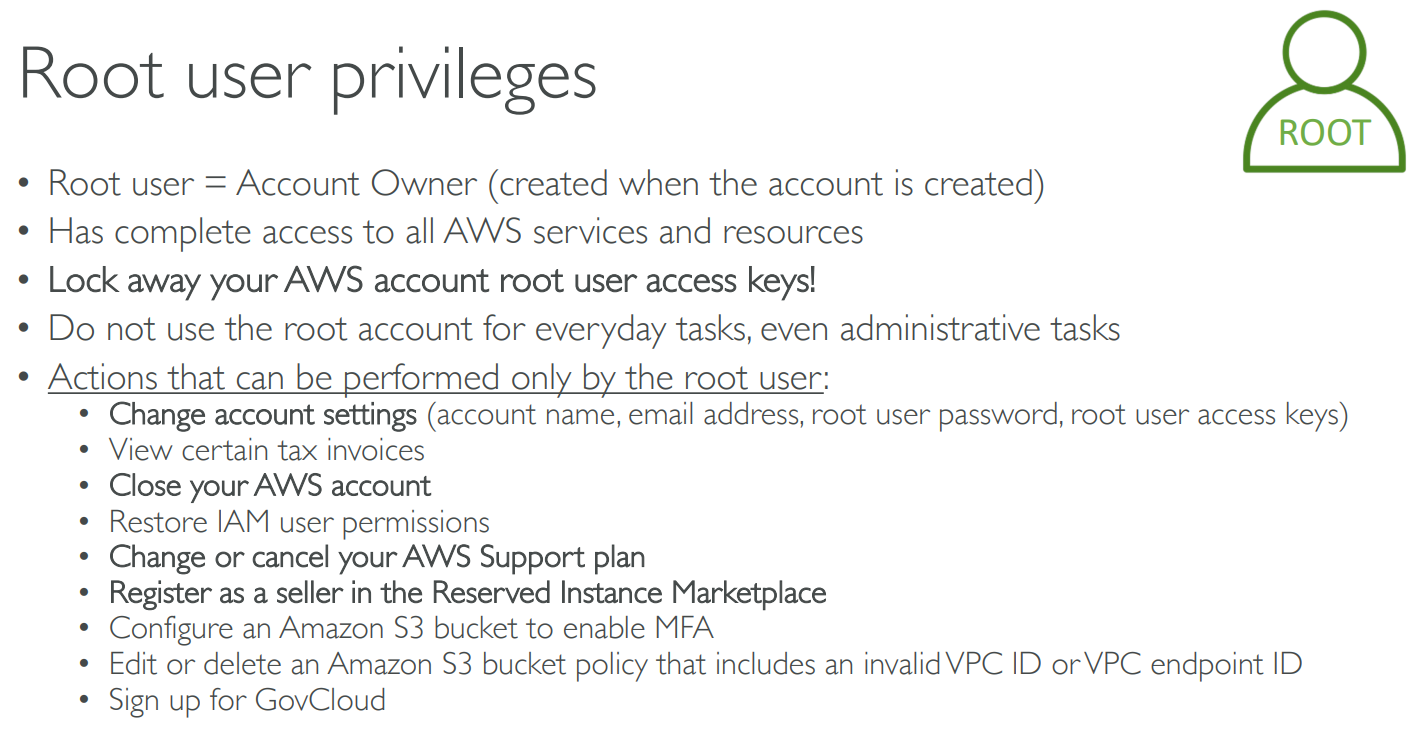 Root user privileges

ROOT

• Root user = Account Owner (created when the account is created)
• Has complete access to all AWS services and resources
• Lock away your AWS account root user access keys!
• Do not use the root account for everyday tasks, even administrative tasks
• Actions that can be performed only by the root user:
• Change account settings (account name, email address, root user password, root user access keys)
• View certain tax invoices
• Close your AWS account
• Restore IAM user permissions
• Change or cancel your AWS Support plan
• Register as a seller in the Reserved Instance Marketplace
• Configure an Amazon S3 bucket to enable MFA
• Edit or delete an Amazon S3 bucket policy that includes an invalid VPC ID or VPC endpoint ID
• Sign up for GovCloud